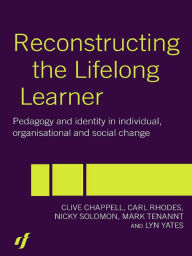 Reconstructing the Lifelong Learner

Pedagogy and identity in individual, organisational and social change

CLIVE CHAPPELL, CARL RHODES, NICKY SOLOMON, MARK TENANNT AND LYN YATES

rf